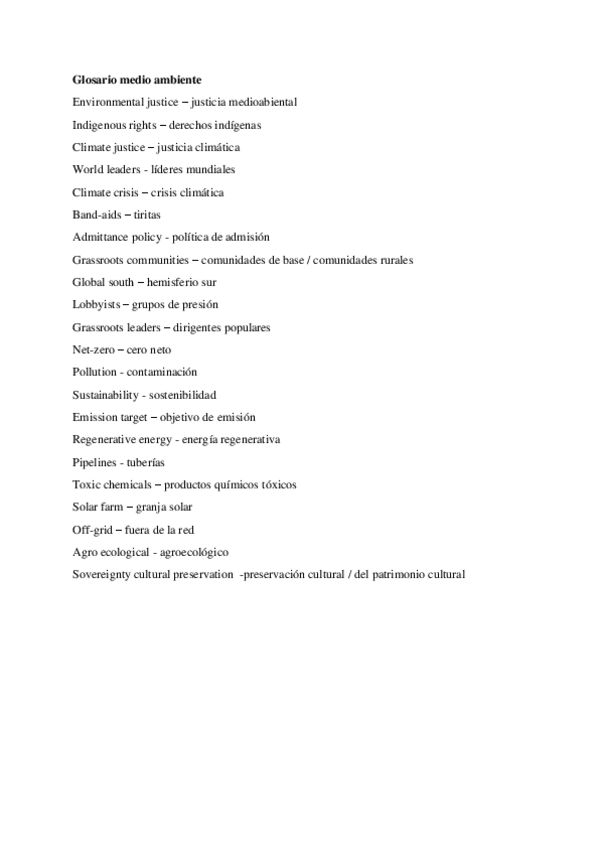 Glosario medio ambiente

Environmental justice – justicia medioabiental

Indigenous rights – derechos indígenas

Climate justice – justicia climática

World leaders - líderes mundiales

Climate crisis – crisis climática

Band-aids – tiritas

Admittance policy - política de admisión

Grassroots communities – comunidades de base / comunidades rurales

Global south – hemisferio sur

Lobbyists – grupos de presión

Grassroots leaders – dirigentes populares

Net-zero – cero neto

Pollution - contaminación

Sustainability - sostenibilidad

Emission target – objetivo de emisión

Regenerative energy - energía regenerativa

Pipelines - tuberías

Toxic chemicals – productos químicos tóxicos

Solar farm – granja solar

Off-grid – fuera de la red

Agro ecological - agroecológico

Sovereignty cultural preservation -preservación cultural / del patrimonio cultural